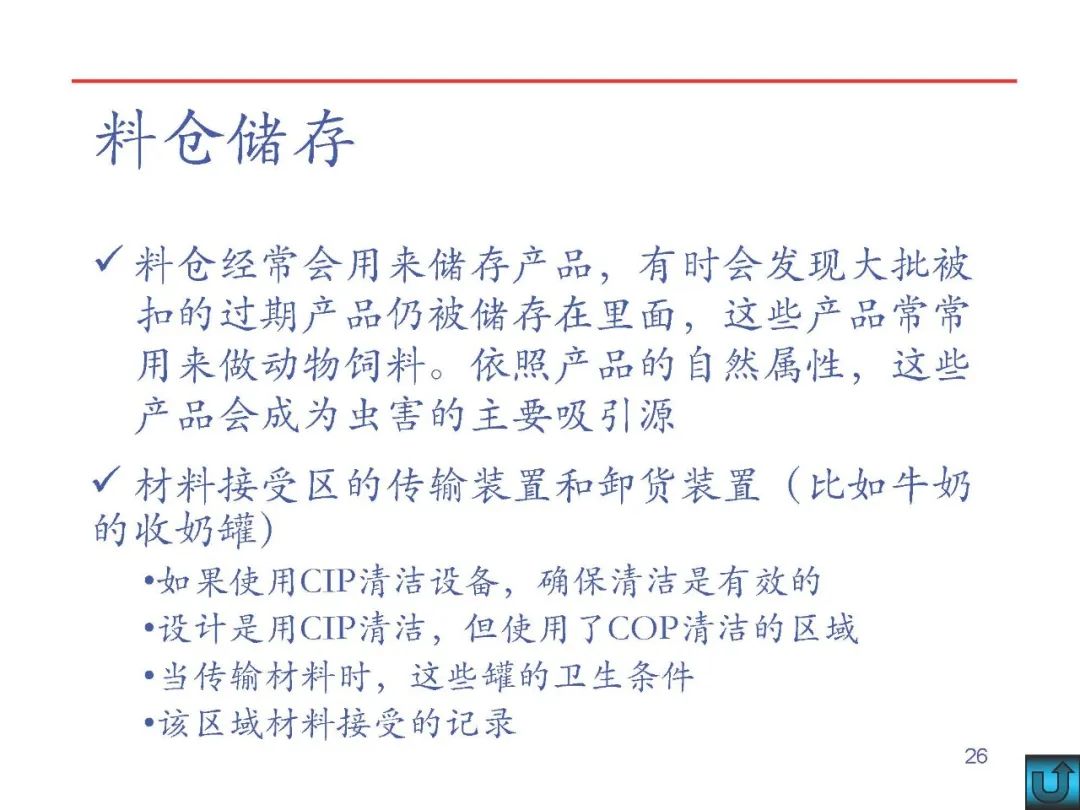 料仓储存

✓ 料仓经常会用来储存产品，有时会发现大批被扣的过期产品仍被储存在里面，这些产品常常用来做动物饲料。依照产品的自然属性，这些产品会成为虫害的主要吸引源

✓ 材料接受区的传输装置和卸货装置（比如牛奶的收奶罐）

•如果使用CIP清洁设备，确保清洁是有效的

•设计是用CIP清洁，但使用了COP清洁的区域

•当传输材料时，这些罐的卫生条件

•该区域材料接受的记录

26